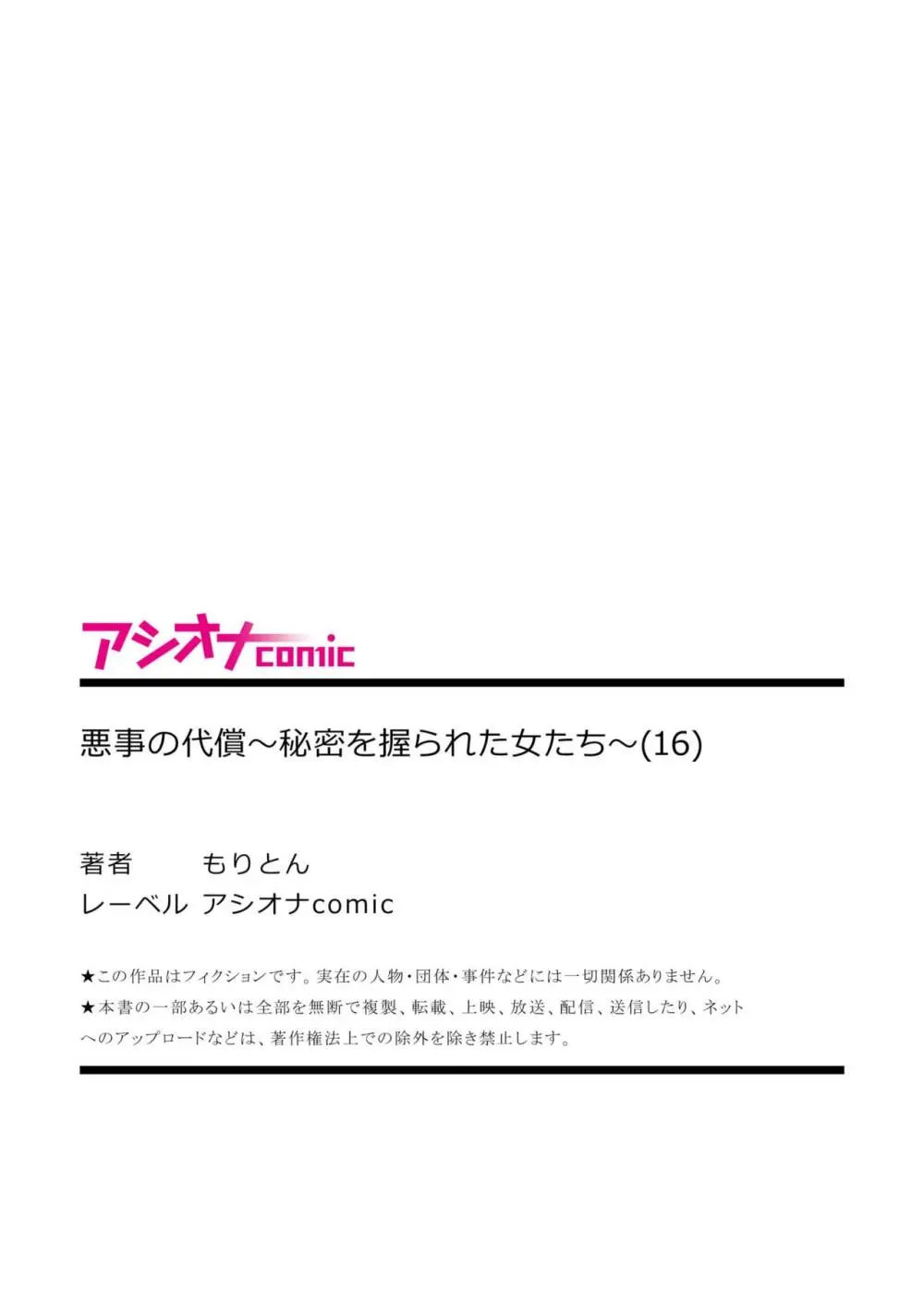 アシオナcomic

悪事の代償～秘密を握られた女たち～(16)

著者　もりとん
レーベル　アシオナcomic

★この作品はフィクションです。実在の人物・団体・事件などには一切関係ありません。
★本書の一部あるいは全部を無断で複製、転載、上映、放送、配信、送信したり、ネットへのアップロードなどは、著作権法上での除外を除き禁止します。